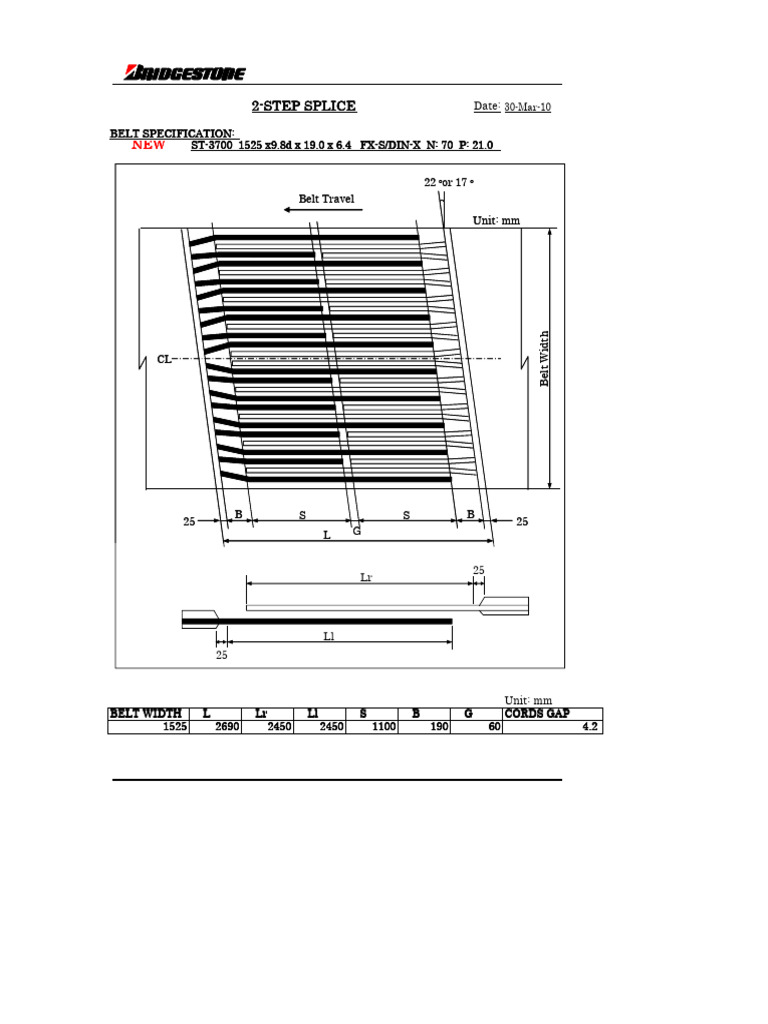 BRIDGESTONE

2-STEP SPLICE

Date: 30-Mar-10

BELT SPECIFICATION:
NEW ST-3700 1525 x9.8d x 19.0 x 6.4 FX-S/DIN-X N: 70 P: 21.0

22 ° or 17 °

Belt Travel

Unit: mm

CL

Belt Width

25 B S S B 25

G

L

Lr

25

Ll

25

Unit: mm

| BELT WIDTH | L | Lr | Ll | S | B | G | CORDS GAP |
|---|---|---|---|---|---|---|---|
| 1525 | 2690 | 2450 | 2450 | 1100 | 190 | 60 | 4.2 |